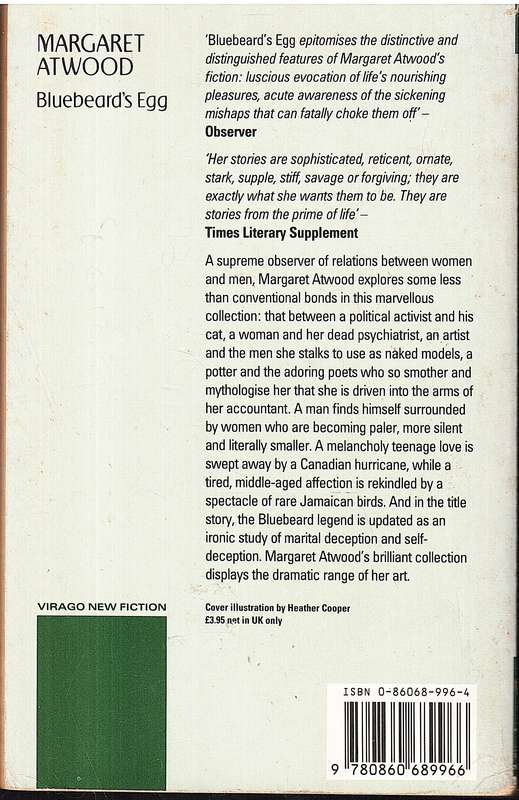 MARGARET ATWOOD
Bluebeard's Egg

'Bluebeard's Egg epitomises the distinctive and distinguished features of Margaret Atwood's fiction: luscious evocation of life's nourishing pleasures, acute awareness of the sickening mishaps that can fatally choke them off' –
Observer

'Her stories are sophisticated, reticent, ornate, stark, supple, stiff, savage or forgiving; they are exactly what she wants them to be. They are stories from the prime of life' –
Times Literary Supplement

A supreme observer of relations between women and men, Margaret Atwood explores some less than conventional bonds in this marvellous collection: that between a political activist and his cat, a woman and her dead psychiatrist, an artist and the men she stalks to use as naked models, a potter and the adoring poets who so smother and mythologise her that she is driven into the arms of her accountant. A man finds himself surrounded by women who are becoming paler, more silent and literally smaller. A melancholy teenage love is swept away by a Canadian hurricane, while a tired, middle-aged affection is rekindled by a spectacle of rare Jamaican birds. And in the title story, the Bluebeard legend is updated as an ironic study of marital deception and self-deception. Margaret Atwood's brilliant collection displays the dramatic range of her art.

VIRAGO NEW FICTION

Cover illustration by Heather Cooper
£3.95 net in UK only

ISBN 0-86068-996-4

9 780860 689966